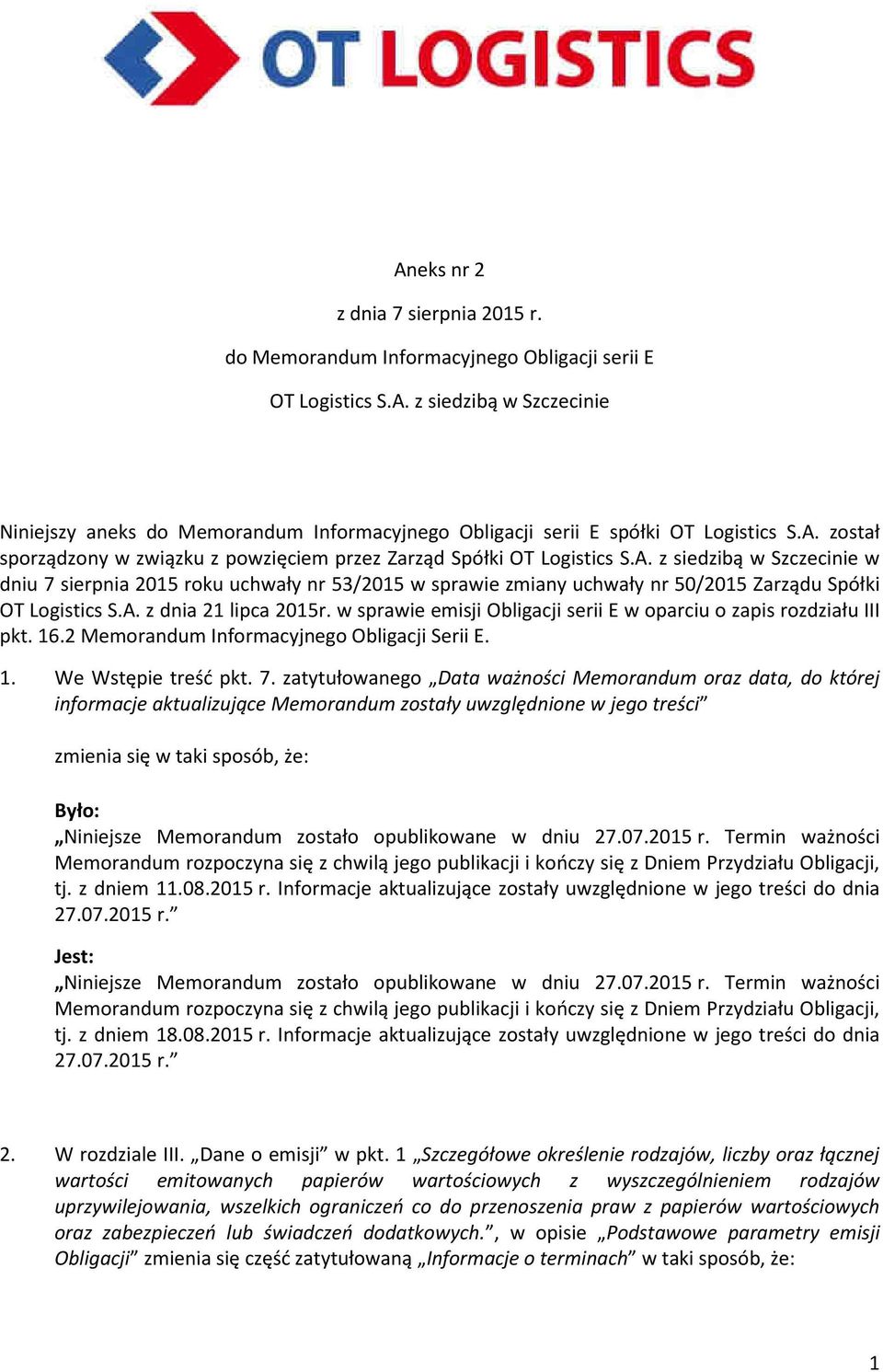 OT LOGISTICS

Aneks nr 2

z dnia 7 sierpnia 2015 r.

do Memorandum Informacyjnego Obligacji serii E

OT Logistics S.A. z siedzibą w Szczecinie

Niniejszy aneks do Memorandum Informacyjnego Obligacji serii E spółki OT Logistics S.A. został sporządzony w związku z powzięciem przez Zarząd Spółki OT Logistics S.A. z siedzibą w Szczecinie w dniu 7 sierpnia 2015 roku uchwały nr 53/2015 w sprawie zmiany uchwały nr 50/2015 Zarządu Spółki OT Logistics S.A. z dnia 21 lipca 2015r. w sprawie emisji Obligacji serii E w oparciu o zapis rozdziału III pkt. 16.2 Memorandum Informacyjnego Obligacji Serii E.

1. We Wstępie treść pkt. 7. zatytułowanego „Data ważności Memorandum oraz data, do której informacje aktualizujące Memorandum zostały uwzględnione w jego treści”

zmienia się w taki sposób, że:

Było:
„Niniejsze Memorandum zostało opublikowane w dniu 27.07.2015 r. Termin ważności Memorandum rozpoczyna się z chwilą jego publikacji i kończy się z Dniem Przydziału Obligacji, tj. z dniem 11.08.2015 r. Informacje aktualizujące zostały uwzględnione w jego treści do dnia 27.07.2015 r.”

Jest:
„Niniejsze Memorandum zostało opublikowane w dniu 27.07.2015 r. Termin ważności Memorandum rozpoczyna się z chwilą jego publikacji i kończy się z Dniem Przydziału Obligacji, tj. z dniem 18.08.2015 r. Informacje aktualizujące zostały uwzględnione w jego treści do dnia 27.07.2015 r.”

2. W rozdziale III. „Dane o emisji” w pkt. 1 „Szczegółowe określenie rodzajów, liczby oraz łącznej wartości emitowanych papierów wartościowych z wyszczególnieniem rodzajów uprzywilejowania, wszelkich ograniczeń co do przenoszenia praw z papierów wartościowych oraz zabezpieczeń lub świadczeń dodatkowych.”, w opisie „Podstawowe parametry emisji Obligacji” zmienia się część zatytułowaną „Informacje o terminach” w taki sposób, że:

1